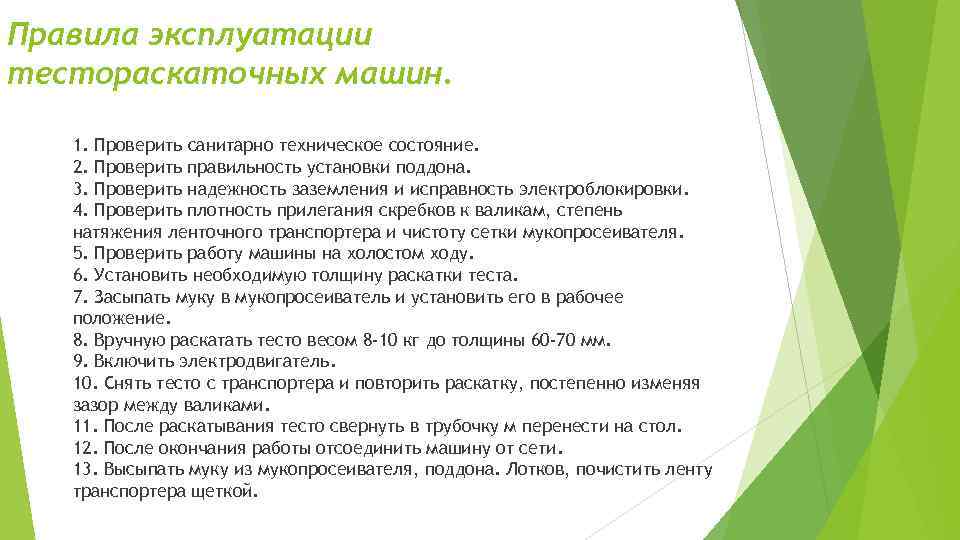 Правила эксплуатации тестораскаточных машин.

1. Проверить санитарно техническое состояние.
2. Проверить правильность установки поддона.
3. Проверить надежность заземления и исправность электроблокировки.
4. Проверить плотность прилегания скребков к валикам, степень натяжения ленточного транспортера и чистоту сетки мукопросеивателя.
5. Проверить работу машины на холостом ходу.
6. Установить необходимую толщину раскатки теста.
7. Засыпать муку в мукопросеиватель и установить его в рабочее положение.
8. Вручную раскатать тесто весом 8-10 кг до толщины 60-70 мм.
9. Включить электродвигатель.
10. Снять тесто с транспортера и повторить раскатку, постепенно изменяя зазор между валиками.
11. После раскатывания тесто свернуть в трубочку м перенести на стол.
12. После окончания работы отсоединить машину от сети.
13. Высыпать муку из мукопросеивателя, поддона. Лотков, почистить ленту транспортера щеткой.